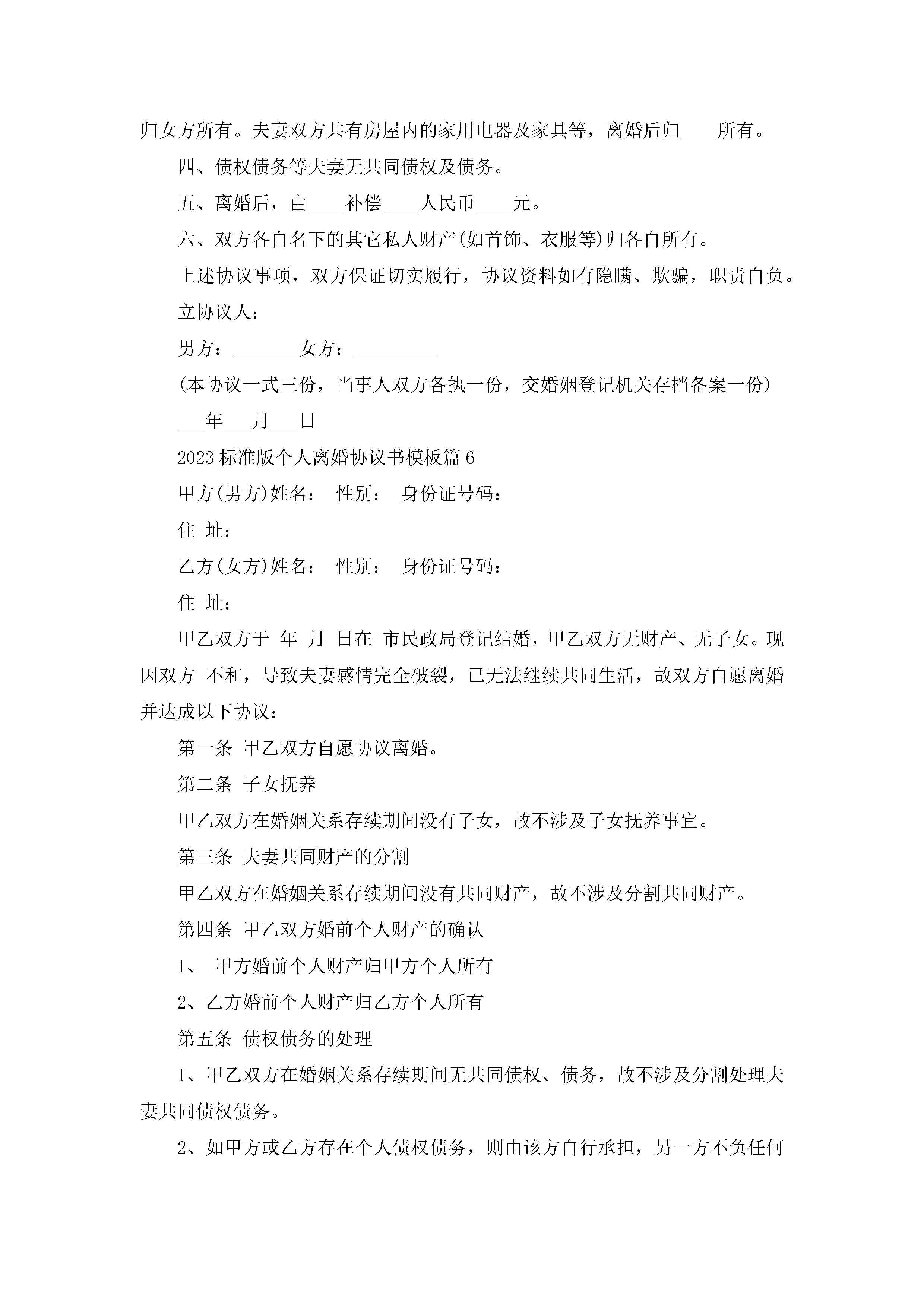 归女方所有。夫妻双方共有房屋内的家用电器及家具等，离婚后归____所有。

四、债权债务等夫妻无共同债权及债务。

五、离婚后，由____补偿____人民币____元。

六、双方各自名下的其它私人财产(如首饰、衣服等)归各自所有。

上述协议事项，双方保证切实履行，协议资料如有隐瞒、欺骗，职责自负。

立协议人：

男方：_______女方：_________

(本协议一式三份，当事人双方各执一份，交婚姻登记机关存档备案一份)

___年___月___日

2023标准版个人离婚协议书模板篇6

甲方(男方)姓名： 性别： 身份证号码：

住 址：

乙方(女方)姓名： 性别： 身份证号码：

住 址：

甲乙双方于 年 月 日在 市民政局登记结婚，甲乙双方无财产、无子女。现因双方 不和，导致夫妻感情完全破裂，已无法继续共同生活，故双方自愿离婚并达成以下协议：

第一条 甲乙双方自愿协议离婚。

第二条 子女抚养

甲乙双方在婚姻关系存续期间没有子女，故不涉及子女抚养事宜。

第三条 夫妻共同财产的分割

甲乙双方在婚姻关系存续期间没有共同财产，故不涉及分割共同财产。

第四条 甲乙双方婚前个人财产的确认

1、 甲方婚前个人财产归甲方个人所有

2、乙方婚前个人财产归乙方个人所有

第五条 债权债务的处理

1、甲乙双方在婚姻关系存续期间无共同债权、债务，故不涉及分割处理夫妻共同债权债务。

2、如甲方或乙方存在个人债权债务，则由该方自行承担，另一方不负任何